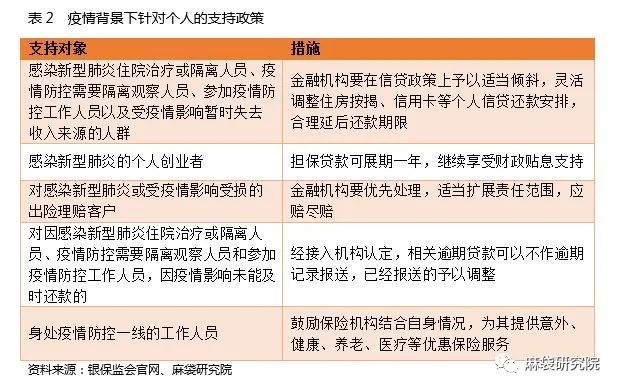 表 2　疫情背景下针对个人的支持政策

| 支持对象 | 措施 |
|---|---|
| 感染新型肺炎住院治疗或隔离人员、疫情防控需要隔离观察人员、参加疫情防控工作人员以及受疫情影响暂时失去收入来源的人群 | 金融机构要在信贷政策上予以适当倾斜，灵活调整住房按揭、信用卡等个人信贷还款安排，合理延后还款期限 |
| 感染新型肺炎的个人创业者 | 担保贷款可展期一年，继续享受财政贴息支持 |
| 对感染新型肺炎或受疫情影响受损的出险理赔客户 | 金融机构要优先处理，适当扩展责任范围，应赔尽赔 |
| 对因感染新型肺炎住院治疗或隔离人员、疫情防控需要隔离观察人员和参加疫情防控工作人员，因疫情影响未能及时还款的 | 经接入机构认定，相关逾期贷款可以不作逾期记录报送，已经报送的予以调整 |
| 身处疫情防控一线的工作人员 | 鼓励保险机构结合自身情况，为其提供意外、健康、养老、医疗等优惠保险服务 |

资料来源：银保监会官网、麻袋研究院

麻袋研究院